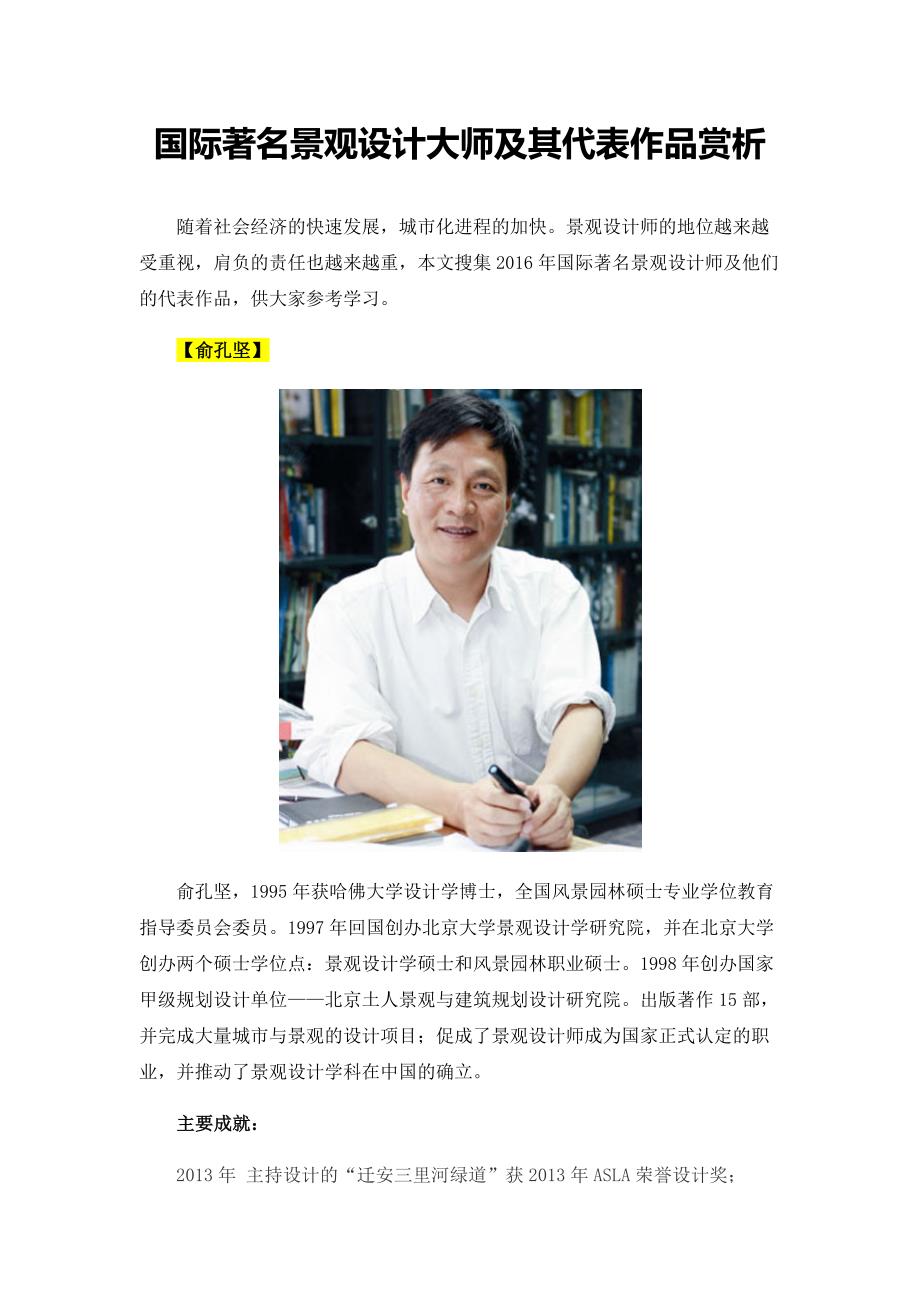 国际著名景观设计大师及其代表作品赏析

随着社会经济的快速发展，城市化进程的加快。景观设计师的地位越来越受重视，肩负的责任也越来越重，本文搜集2016年国际著名景观设计师及他们的代表作品，供大家参考学习。

【俞孔坚】

俞孔坚，1995年获哈佛大学设计学博士，全国风景园林硕士专业学位教育指导委员会委员。1997年回国创办北京大学景观设计学研究院，并在北京大学创办两个硕士学位点：景观设计学硕士和风景园林职业硕士。1998年创办国家甲级规划设计单位——北京土人景观与建筑规划设计研究院。出版著作15部，并完成大量城市与景观的设计项目；促成了景观设计师成为国家正式认定的职业，并推动了景观设计学科在中国的确立。

主要成就：

2013年 主持设计的“迁安三里河绿道”获2013年ASLA荣誉设计奖；